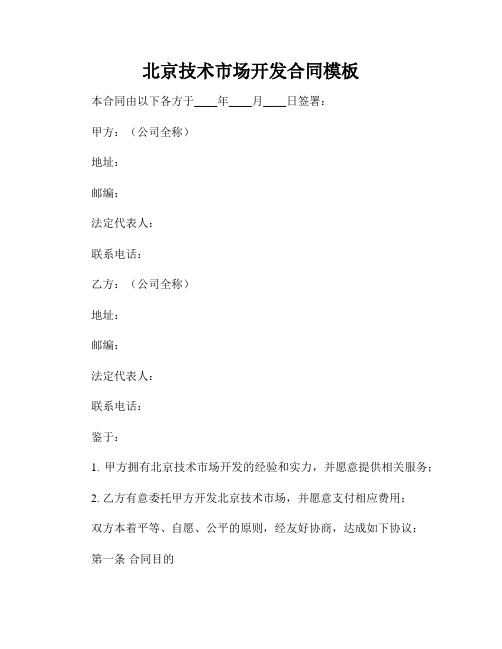 北京技术市场开发合同模板

本合同由以下各方于____年____月____日签署：

甲方：（公司全称）

地址：

邮编：

法定代表人：

联系电话：

乙方：（公司全称）

地址：

邮编：

法定代表人：

联系电话：

鉴于：

1. 甲方拥有北京技术市场开发的经验和实力，并愿意提供相关服务；

2. 乙方有意委托甲方开发北京技术市场，并愿意支付相应费用；

双方本着平等、自愿、公平的原则，经友好协商，达成如下协议：

第一条 合同目的